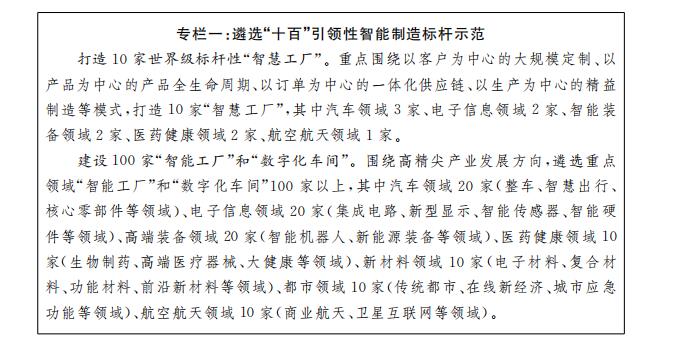 专栏一：遴选“十百”引领性智能制造标杆示范

打造10家世界级标杆性“智慧工厂”。重点围绕以客户为中心的大规模定制、以产品为中心的产品全生命周期、以订单为中心的一体化供应链、以生产为中心的精益制造等模式，打造10家“智慧工厂”，其中汽车领域3家、电子信息领域2家、智能装备领域2家、医药健康领域2家、航空航天领域1家。

建设100家“智能工厂”和“数字化车间”。围绕高精尖产业发展方向，遴选重点领域“智能工厂”和“数字化车间”100家以上，其中汽车领域20家（整车、智慧出行、核心零部件等领域）、电子信息领域20家（集成电路、新型显示、智能传感器、智能硬件等领域）、高端装备领域20家（智能机器人、新能源装备等领域）、医药健康领域10家（生物制药、高端医疗器械、大健康等领域）、新材料领域10家（电子材料、复合材料、功能材料、前沿新材料等领域）、都市领域10家（传统都市、在线新经济、城市应急功能等领域）、航空航天领域10家（商业航天、卫星互联网等领域）。